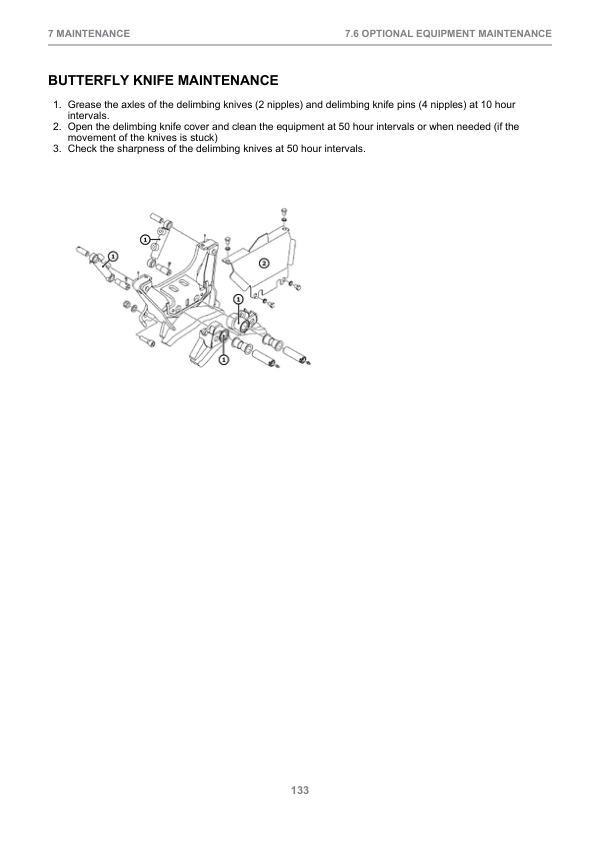 7 MAINTENANCE

7.6 OPTIONAL EQUIPMENT MAINTENANCE

BUTTERFLY KNIFE MAINTENANCE

1. Grease the axles of the delimbing knives (2 nipples) and delimbing knife pins (4 nipples) at 10 hour intervals.
2. Open the delimbing knife cover and clean the equipment at 50 hour intervals or when needed (if the movement of the knives is stuck)
3. Check the sharpness of the delimbing knives at 50 hour intervals.

1
1
2
1
1

133